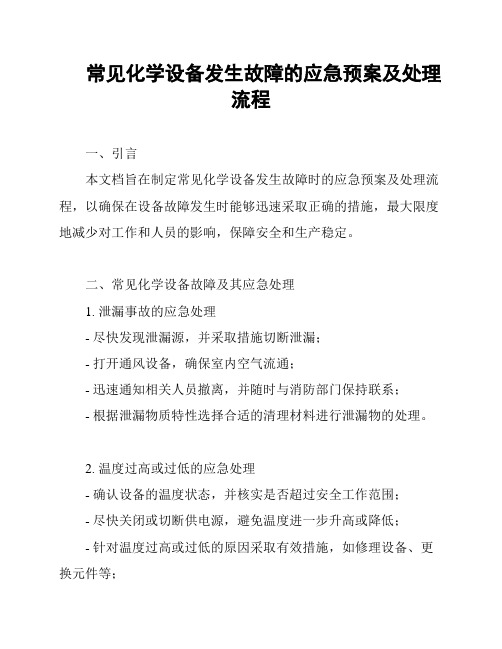 常见化学设备发生故障的应急预案及处理流程

一、引言

本文档旨在制定常见化学设备发生故障时的应急预案及处理流程，以确保在设备故障发生时能够迅速采取正确的措施，最大限度地减少对工作和人员的影响，保障安全和生产稳定。

二、常见化学设备故障及其应急处理

1. 泄漏事故的应急处理

- 尽快发现泄漏源，并采取措施切断泄漏；

- 打开通风设备，确保室内空气流通；

- 迅速通知相关人员撤离，并随时与消防部门保持联系；

- 根据泄漏物质特性选择合适的清理材料进行泄漏物的处理。

2. 温度过高或过低的应急处理

- 确认设备的温度状态，并核实是否超过安全工作范围；

- 尽快关闭或切断供电源，避免温度进一步升高或降低；

- 针对温度过高或过低的原因采取有效措施，如修理设备、更换元件等；